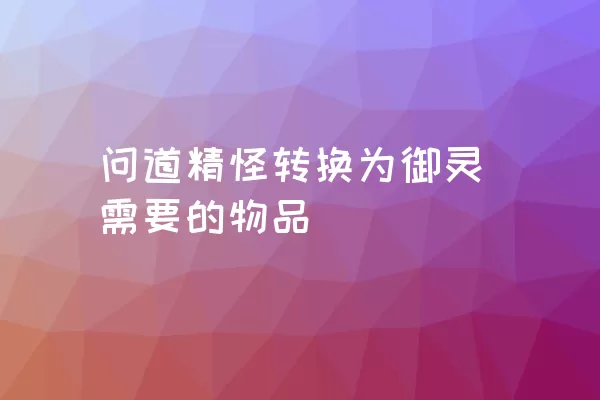 问道精怪转换为御灵需要的物品